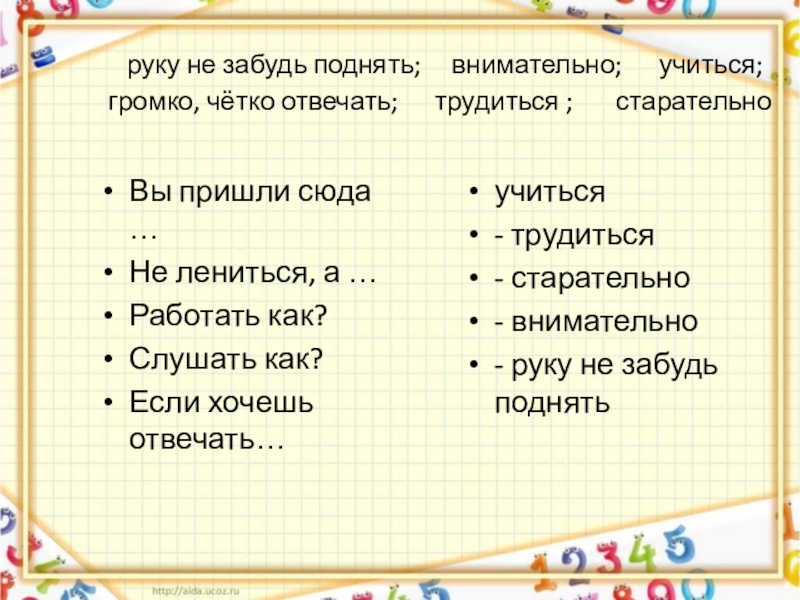 руку не забудь поднять; внимательно; учиться; громко, чётко отвечать; трудиться ; старательно

• Вы пришли сюда …
• Не лениться, а …
• Работать как?
• Слушать как?
• Если хочешь отвечать…

• учиться
• - трудиться
• - старательно
• - внимательно
• - руку не забудь поднять

http://aida.ucoz.ru